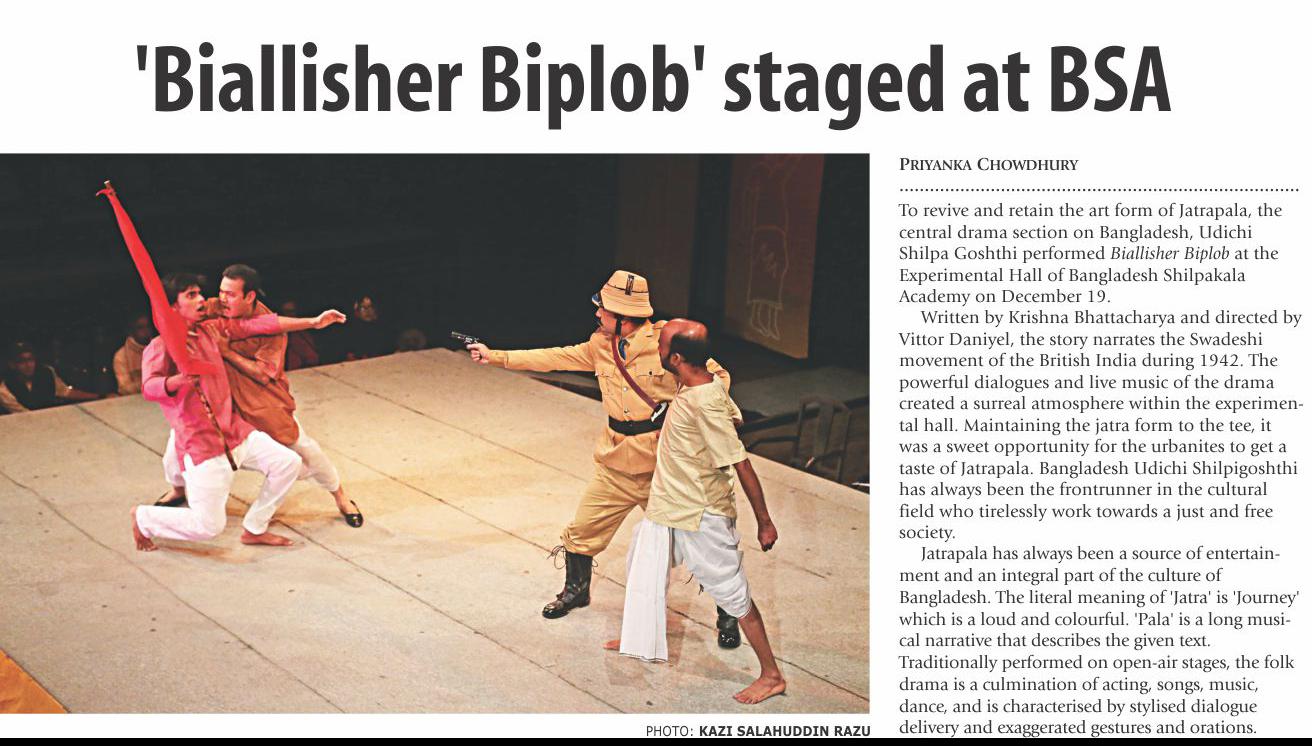 'Biallisher Biplob' staged at BSA

PHOTO: KAZI SALAHUDDIN RAZU

PRIYANKA CHOWDHURY

To revive and retain the art form of Jatrapala, the central drama section on Bangladesh, Udichi Shilpa Goshthi performed Biallisher Biplob at the Experimental Hall of Bangladesh Shilpakala Academy on December 19.

Written by Krishna Bhattacharya and directed by Vittor Daniyel, the story narrates the Swadeshi movement of the British India during 1942. The powerful dialogues and live music of the drama created a surreal atmosphere within the experimental hall. Maintaining the jatra form to the tee, it was a sweet opportunity for the urbanites to get a taste of Jatrapala. Bangladesh Udichi Shilpigoshthi has always been the frontrunner in the cultural field who tirelessly work towards a just and free society.

Jatrapala has always been a source of entertainment and an integral part of the culture of Bangladesh. The literal meaning of 'Jatra' is 'Journey' which is a loud and colourful. 'Pala' is a long musical narrative that describes the given text. Traditionally performed on open-air stages, the folk drama is a culmination of acting, songs, music, dance, and is characterised by stylised dialogue delivery and exaggerated gestures and orations.